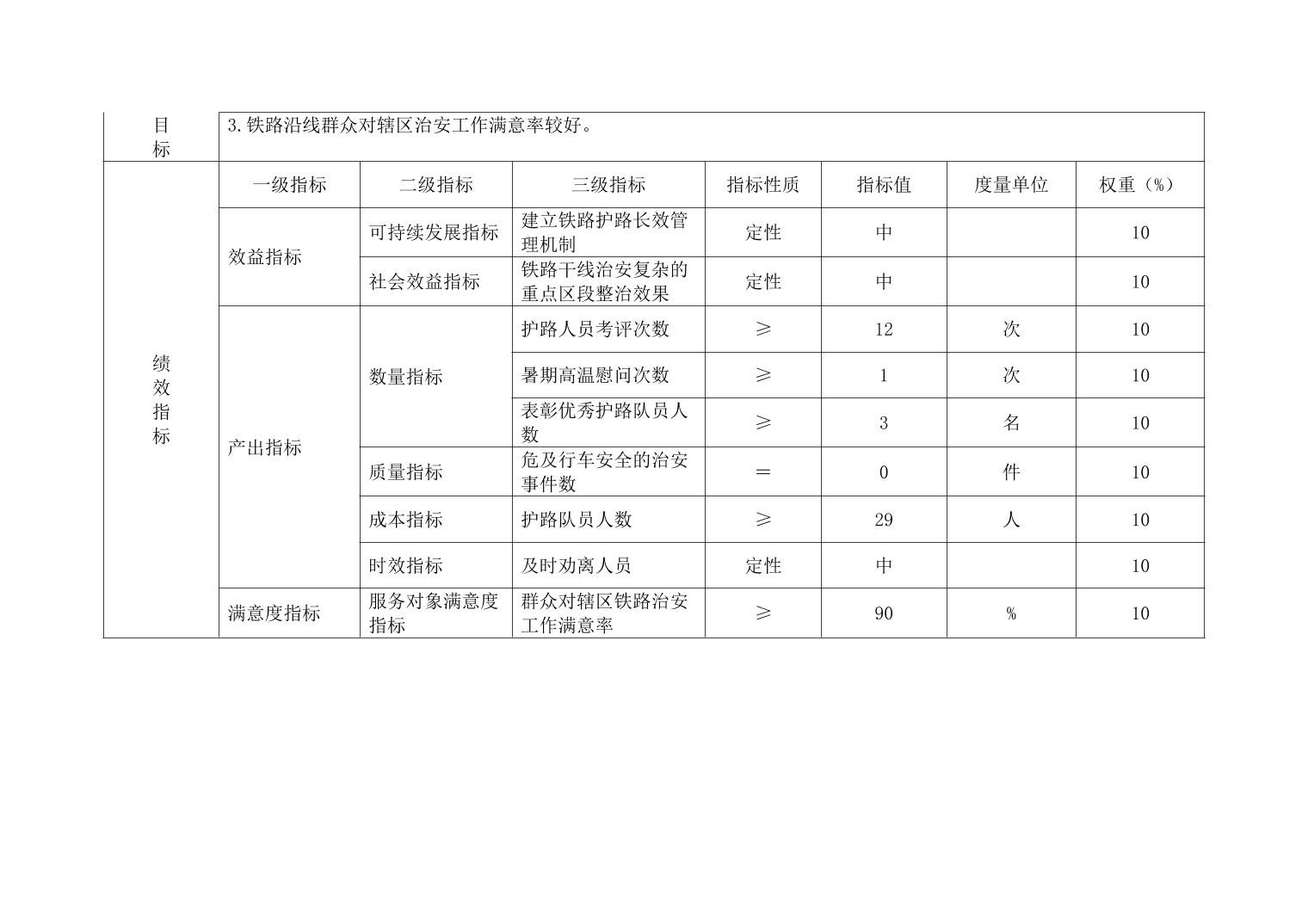 | 目标 | 3.铁路沿线群众对辖区治安工作满意率较好。 | | | | | | |
|---|---|---|---|---|---|---|---|
| 绩效指标 | 一级指标 | 二级指标 | 三级指标 | 指标性质 | 指标值 | 度量单位 | 权重（%） |
| | 效益指标 | 可持续发展指标 | 建立铁路护路长效管理机制 | 定性 | 中 | | 10 |
| | | 社会效益指标 | 铁路干线治安复杂的重点区段整治效果 | 定性 | 中 | | 10 |
| | 产出指标 | 数量指标 | 护路人员考评次数 | ≥ | 12 | 次 | 10 |
| | | | 暑期高温慰问次数 | ≥ | 1 | 次 | 10 |
| | | | 表彰优秀护路队员人数 | ≥ | 3 | 名 | 10 |
| | | 质量指标 | 危及行车安全的治安事件数 | ＝ | 0 | 件 | 10 |
| | | 成本指标 | 护路队员人数 | ≥ | 29 | 人 | 10 |
| | | 时效指标 | 及时劝离人员 | 定性 | 中 | | 10 |
| | 满意度指标 | 服务对象满意度指标 | 群众对辖区铁路治安工作满意率 | ≥ | 90 | % | 10 |